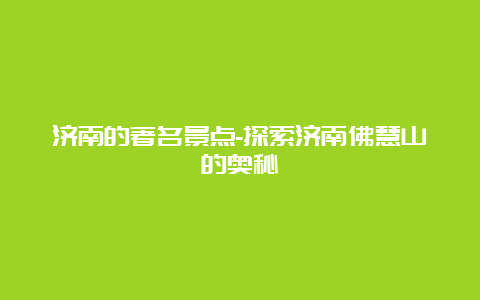 济南的著名景点-探索济南佛慧山的奥秘